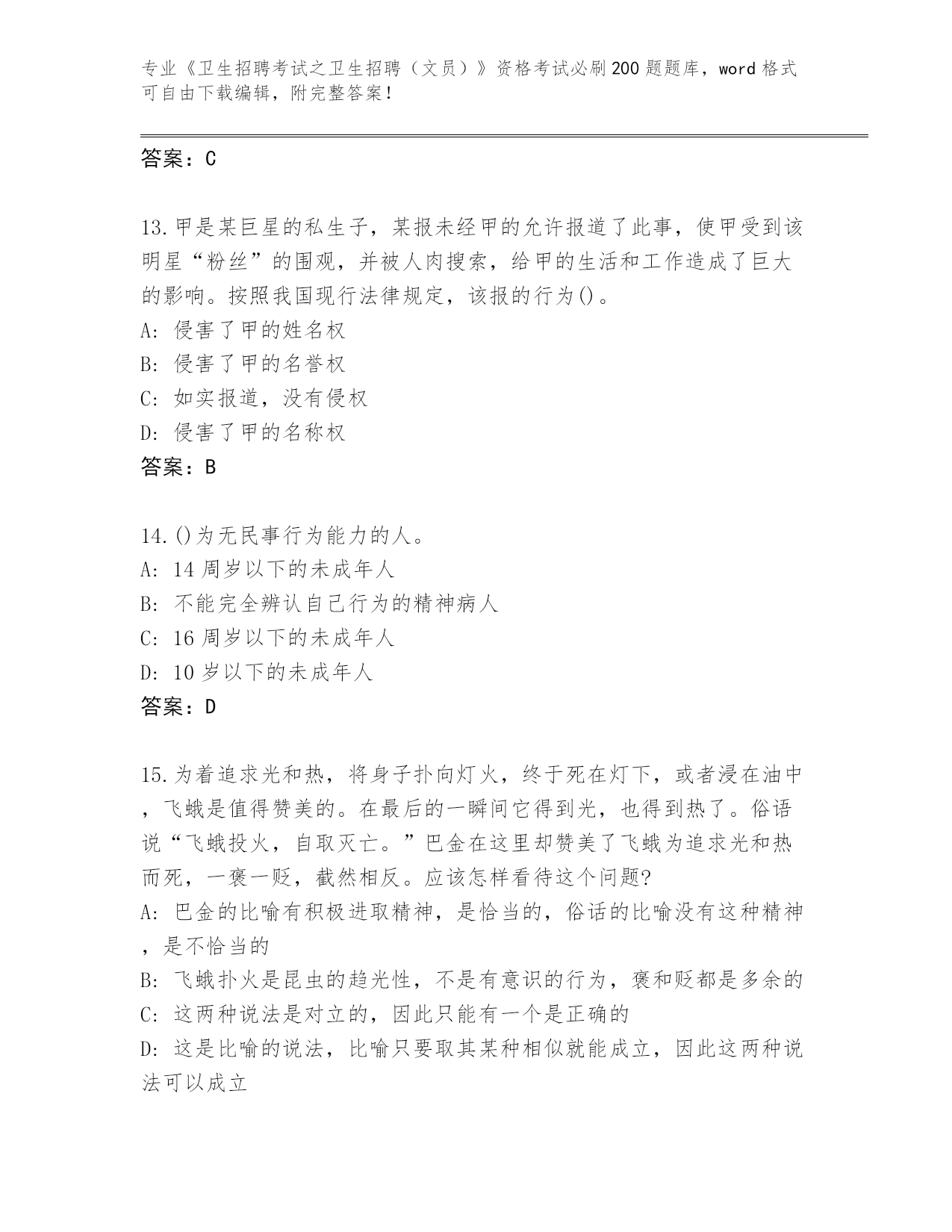 专业《卫生招聘考试之卫生招聘（文员）》资格考试必刷200题题库，word格式可自由下载编辑，附完整答案！

答案：C

13.甲是某巨星的私生子，某报未经甲的允许报道了此事，使甲受到该明星“粉丝”的围观，并被人肉搜索，给甲的生活和工作造成了巨大的影响。按照我国现行法律规定，该报的行为()。
A: 侵害了甲的姓名权
B: 侵害了甲的名誉权
C: 如实报道，没有侵权
D: 侵害了甲的名称权
答案：B

14.()为无民事行为能力的人。
A: 14周岁以下的未成年人
B: 不能完全辨认自己行为的精神病人
C: 16周岁以下的未成年人
D: 10岁以下的未成年人
答案：D

15.为着追求光和热，将身子扑向灯火，终于死在灯下，或者浸在油中，飞蛾是值得赞美的。在最后的一瞬间它得到光，也得到热了。俗语说“飞蛾投火，自取灭亡。”巴金在这里却赞美了飞蛾为追求光和热而死，一褒一贬，截然相反。应该怎样看待这个问题?
A: 巴金的比喻有积极进取精神，是恰当的，俗话的比喻没有这种精神，是不恰当的
B: 飞蛾扑火是昆虫的趋光性，不是有意识的行为，褒和贬都是多余的
C: 这两种说法是对立的，因此只能有一个是正确的
D: 这是比喻的说法，比喻只要取其某种相似就能成立，因此这两种说法可以成立